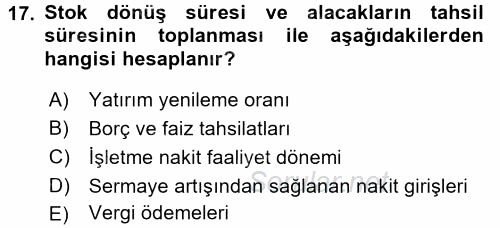 17. Stok dönüş süresi ve alacakların tahsil süresinin toplanması ile aşağıdakilerden hangisi hesaplanır?

A) Yatırım yenileme oranı
B) Borç ve faiz tahsilatları
C) İşletme nakit faaliyet dönemi
D) Sermaye artışından sağlanan nakit girişleri
E) Vergi ödemeleri

Sorular.net